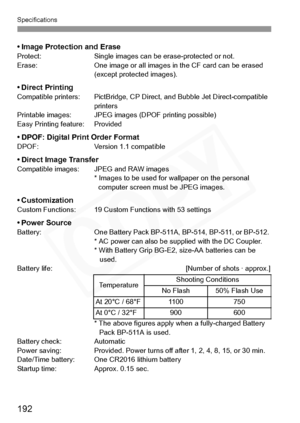 Specifications

• Image Protection and Erase
Protect: Single images can be erase-protected or not.
Erase: One image or all images in the CF card can be erased (except protected images).

• Direct Printing
Compatible printers: PictBridge, CP Direct, and Bubble Jet Direct-compatible printers
Printable images: JPEG images (DPOF printing possible)
Easy Printing feature: Provided

• DPOF: Digital Print Order Format
DPOF: Version 1.1 compatible

• Direct Image Transfer
Compatible images: JPEG and RAW images
* Images to be used for wallpaper on the personal computer screen must be JPEG images.

• Customization
Custom Functions: 19 Custom Functions with 53 settings

• Power Source
Battery: One Battery Pack BP-511A, BP-514, BP-511, or BP-512.
* AC power can also be supplied with the DC Coupler.
* With Battery Grip BG-E2, size-AA batteries can be used.
Battery life: [Number of shots · approx.]

| Temperature | Shooting Conditions | |
|---|---|---|
| | No Flash | 50% Flash Use |
| At 20°C / 68°F | 1100 | 750 |
| At 0°C / 32°F | 900 | 600 |

* The above figures apply when a fully-charged Battery Pack BP-511A is used.
Battery check: Automatic
Power saving: Provided. Power turns off after 1, 2, 4, 8, 15, or 30 min.
Date/Time battery: One CR2016 lithium battery
Startup time: Approx. 0.15 sec.

COPY

192